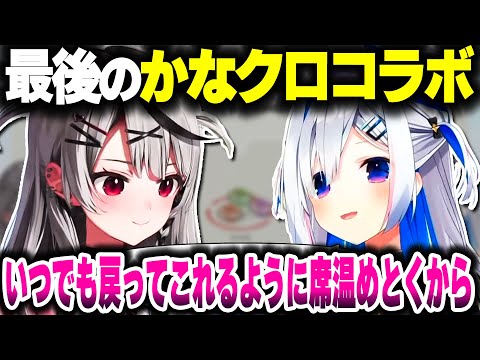 最後のかなクロコラボ

いつでも戻ってこれるように席温めとくから